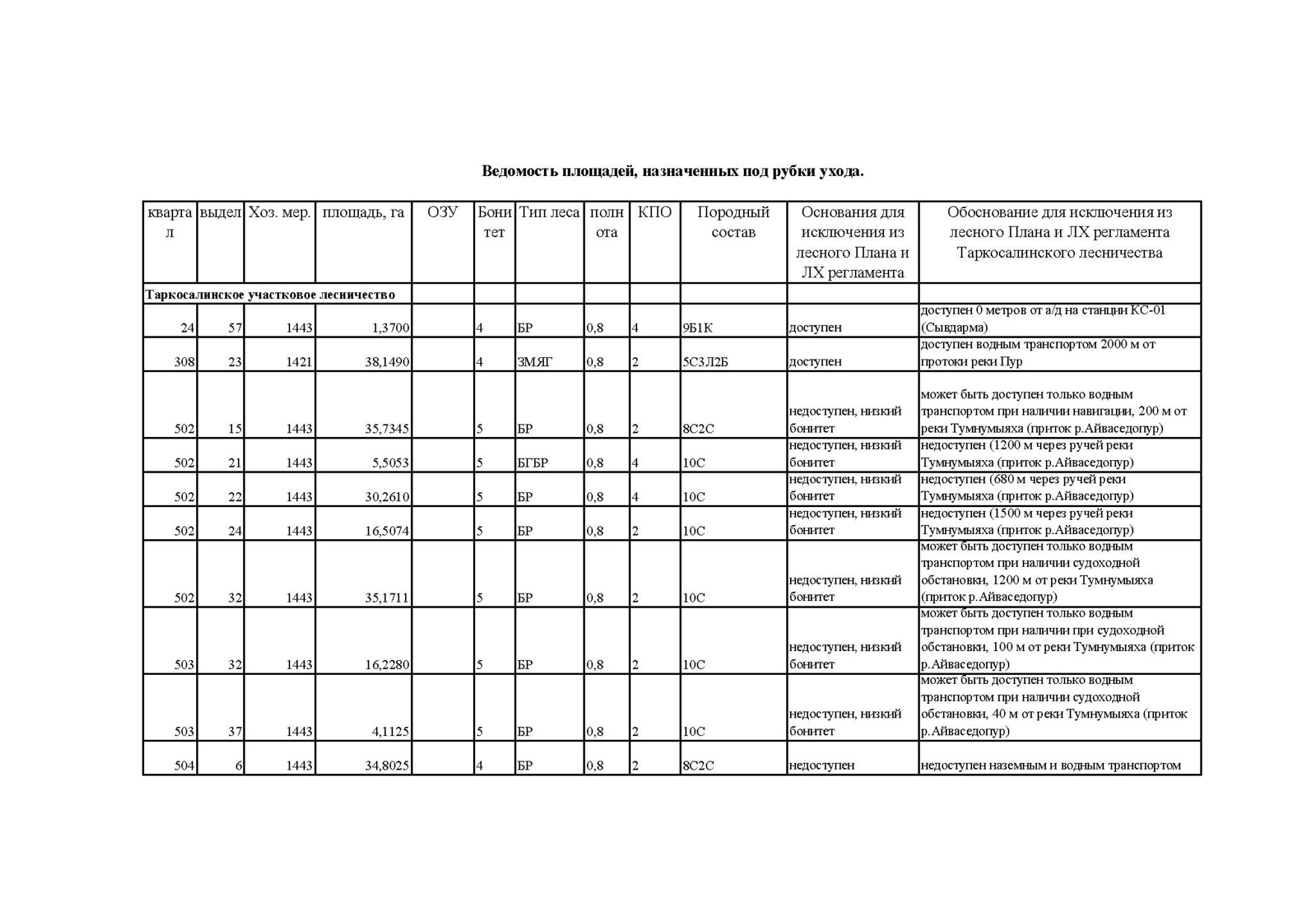 Ведомость площадей, назначенных под рубки ухода.

| квартал | выдел | Хоз. мер. | площадь, га | ОЗУ | Бонитет | Тип леса | полнота | КПО | Породный состав | Основания для исключения из лесного Плана и ЛХ регламента | Обоснование для исключения из лесного Плана и ЛХ регламента Таркосалинского лесничества |
|---|---|---|---|---|---|---|---|---|---|---|---|
| Таркосалинское участковое лесничество | | | | | | | | | | | |
| 24 | 57 | 1443 | 1,3700 | | 4 | БР | 0,8 | 4 | 9Б1К | доступен | доступен 0 метров от а/д на станции КС-01 (Сывдарма) |
| 308 | 23 | 1421 | 38,1490 | | 4 | ЗМЯГ | 0,8 | 2 | 5С3Л2Б | доступен | доступен водным транспортом 2000 м от протоки реки Пур |
| 502 | 15 | 1443 | 35,7345 | | 5 | БР | 0,8 | 2 | 8С2С | недоступен, низкий бонитет | может быть доступен только водным транспортом при наличии навигации, 200 м от реки Тумнумыяха (приток р.Айваседопур) |
| 502 | 21 | 1443 | 5,5053 | | 5 | БГБР | 0,8 | 4 | 10С | недоступен, низкий бонитет | недоступен (1200 м через ручей реки Тумнумыяха (приток р.Айваседопур) |
| 502 | 22 | 1443 | 30,2610 | | 5 | БР | 0,8 | 4 | 10С | недоступен, низкий бонитет | недоступен (680 м через ручей реки Тумнумыяха (приток р.Айваседопур) |
| 502 | 24 | 1443 | 16,5074 | | 5 | БР | 0,8 | 2 | 10С | недоступен, низкий бонитет | недоступен (1500 м через ручей реки Тумнумыяха (приток р.Айваседопур) |
| 502 | 32 | 1443 | 35,1711 | | 5 | БР | 0,8 | 2 | 10С | недоступен, низкий бонитет | может быть доступен только водным транспортом при наличии судоходной обстановки, 1200 м от реки Тумнумыяха (приток р.Айваседопур) |
| 503 | 32 | 1443 | 16,2280 | | 5 | БР | 0,8 | 2 | 10С | недоступен, низкий бонитет | может быть доступен только водным транспортом при наличии при судоходной обстановки, 100 м от реки Тумнумыяха (приток р.Айваседопур) |
| 503 | 37 | 1443 | 4,1125 | | 5 | БР | 0,8 | 2 | 10С | недоступен, низкий бонитет | может быть доступен только водным транспортом при наличии судоходной обстановки, 40 м от реки Тумнумыяха (приток р.Айваседопур) |
| 504 | 6 | 1443 | 34,8025 | | 4 | БР | 0,8 | 2 | 8С2С | недоступен | недоступен наземным и водным транспортом |